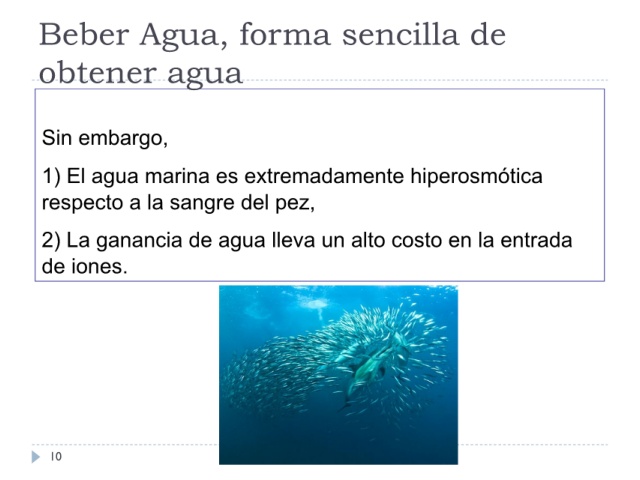 Beber Agua, forma sencilla de obtener agua

Sin embargo,

1) El agua marina es extremadamente hiperosmótica respecto a la sangre del pez,

2) La ganancia de agua lleva un alto costo en la entrada de iones.

10